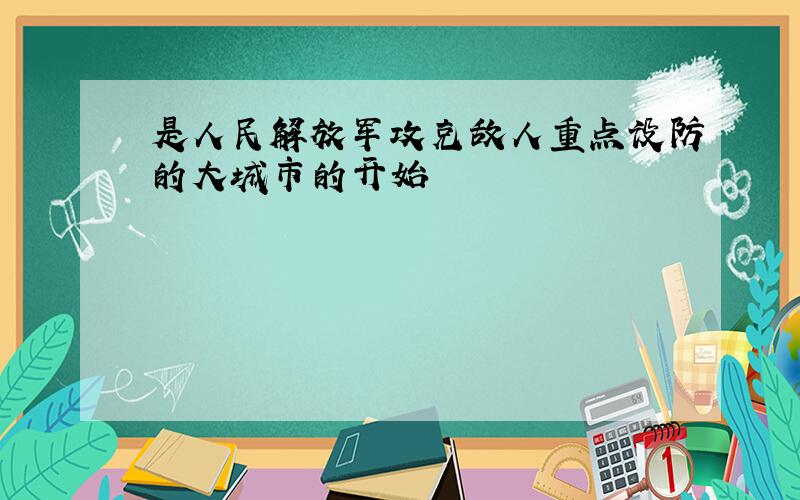 是人民解放军攻克敌人重点设防的大城市的开始